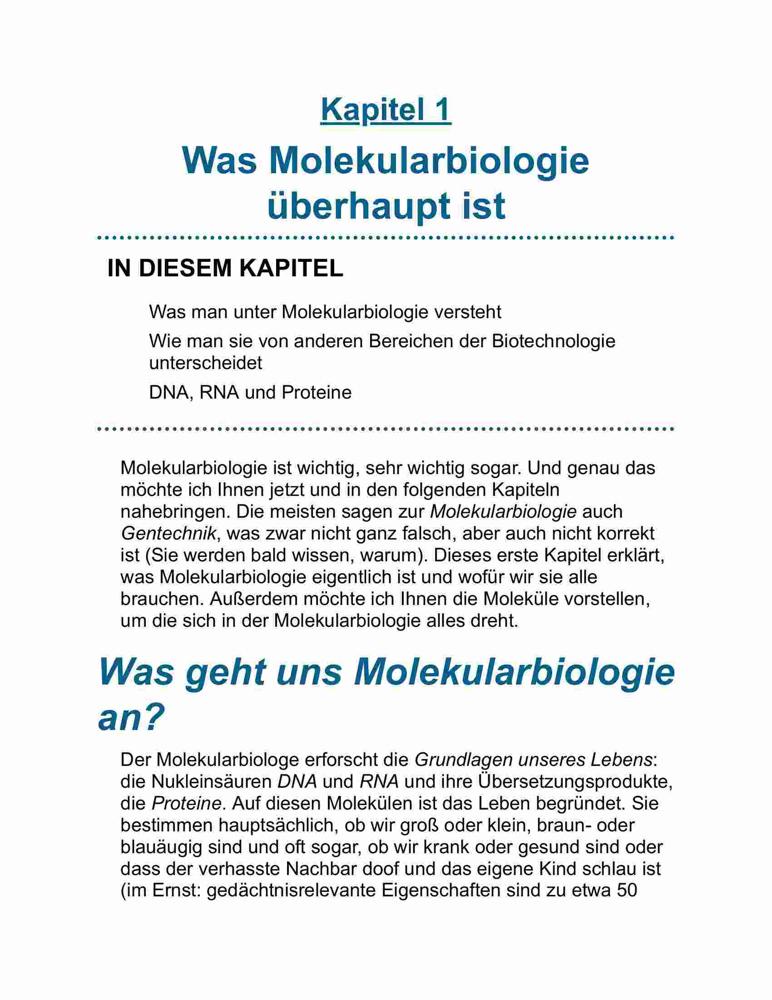 Kapitel 1

Was Molekularbiologie überhaupt ist

IN DIESEM KAPITEL

Was man unter Molekularbiologie versteht

Wie man sie von anderen Bereichen der Biotechnologie unterscheidet

DNA, RNA und Proteine

Molekularbiologie ist wichtig, sehr wichtig sogar. Und genau das möchte ich Ihnen jetzt und in den folgenden Kapiteln nahebringen. Die meisten sagen zur Molekularbiologie auch Gentechnik, was zwar nicht ganz falsch, aber auch nicht korrekt ist (Sie werden bald wissen, warum). Dieses erste Kapitel erklärt, was Molekularbiologie eigentlich ist und wofür wir sie alle brauchen. Außerdem möchte ich Ihnen die Moleküle vorstellen, um die sich in der Molekularbiologie alles dreht.

Was geht uns Molekularbiologie an?

Der Molekularbiologe erforscht die Grundlagen unseres Lebens: die Nukleinsäuren DNA und RNA und ihre Übersetzungsprodukte, die Proteine. Auf diesen Molekülen ist das Leben begründet. Sie bestimmen hauptsächlich, ob wir groß oder klein, braun- oder blauäugig sind und oft sogar, ob wir krank oder gesund sind oder dass der verhasste Nachbar doof und das eigene Kind schlau ist (im Ernst: gedächtnisrelevante Eigenschaften sind zu etwa 50